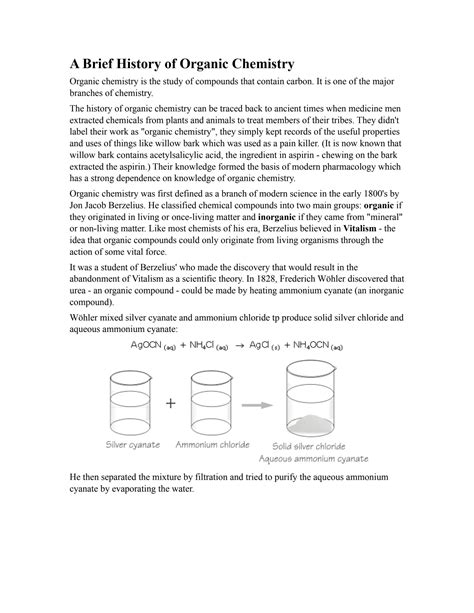 A Brief History of Organic Chemistry

Organic chemistry is the study of compounds that contain carbon. It is one of the major branches of chemistry.

The history of organic chemistry can be traced back to ancient times when medicine men extracted chemicals from plants and animals to treat members of their tribes. They didn't label their work as "organic chemistry", they simply kept records of the useful properties and uses of things like willow bark which was used as a pain killer. (It is now known that willow bark contains acetylsalicylic acid, the ingredient in aspirin - chewing on the bark extracted the aspirin.) Their knowledge formed the basis of modern pharmacology which has a strong dependence on knowledge of organic chemistry.

Organic chemistry was first defined as a branch of modern science in the early 1800's by Jon Jacob Berzelius. He classified chemical compounds into two main groups: organic if they originated in living or once-living matter and inorganic if they came from "mineral" or non-living matter. Like most chemists of his era, Berzelius believed in Vitalism - the idea that organic compounds could only originate from living organisms through the action of some vital force.

It was a student of Berzelius' who made the discovery that would result in the abandonment of Vitalism as a scientific theory. In 1828, Frederich Wöhler discovered that urea - an organic compound - could be made by heating ammonium cyanate (an inorganic compound).

Wöhler mixed silver cyanate and ammonium chloride tp produce solid silver chloride and aqueous ammonium cyanate:

$AgOCN_{(aq)} + NH_4Cl_{(aq)} \rightarrow AgCl_{(s)} + NH_4OCN_{(aq)}$

+

Silver cyanate

Ammonium chloride

Solid silver chloride
Aqueous ammonium cyanate

He then separated the mixture by filtration and tried to purify the aqueous ammonium cyanate by evaporating the water.